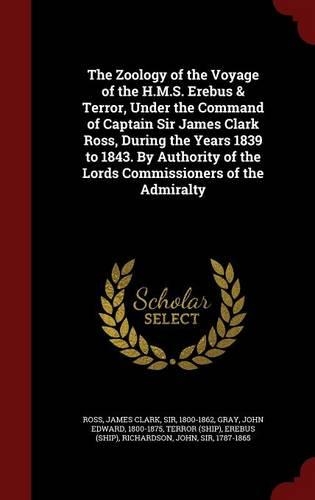 The Zoology of the Voyage of the H.M.S. Erebus & Terror, Under the Command of Captain Sir James Clark Ross, During the Years 1839 to 1843. By Authority of the Lords Commissioners of the Admiralty

Scholar SELECT

ROSS, JAMES CLARK, SIR, 1800-1862, GRAY, JOHN EDWARD, 1800-1875, TERROR (SHIP), EREBUS (SHIP), RICHARDSON, JOHN, SIR, 1787-1865